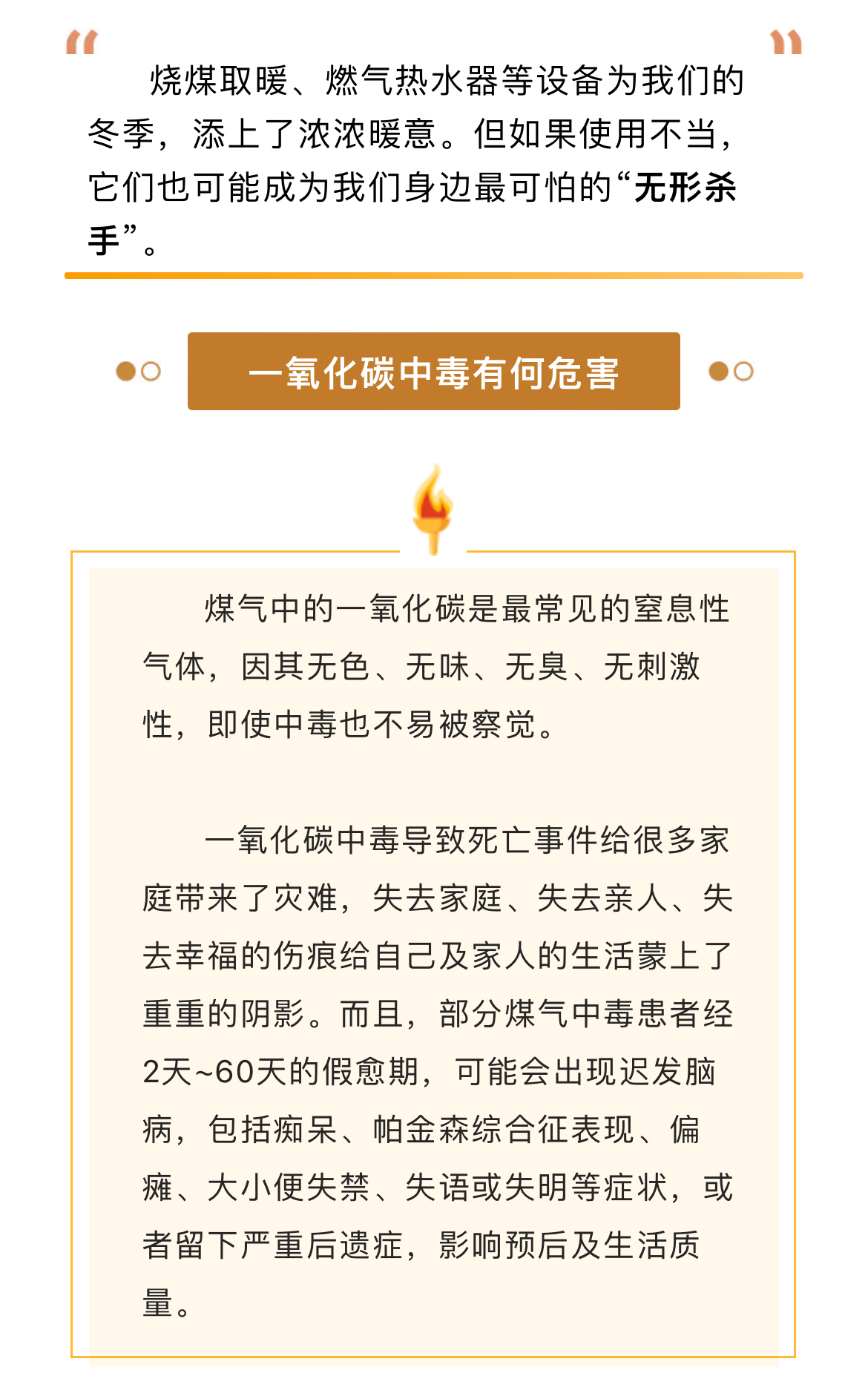 烧煤取暖、燃气热水器等设备为我们的冬季，添上了浓浓暖意。但如果使用不当，它们也可能成为我们身边最可怕的“无形杀手”。

一氧化碳中毒有何危害

煤气中的一氧化碳是最常见的窒息性气体，因其无色、无味、无臭、无刺激性，即使中毒也不易被察觉。

一氧化碳中毒导致死亡事件给很多家庭带来了灾难，失去家庭、失去亲人、失去幸福的伤痕给自己及家人的生活蒙上了重重的阴影。而且，部分煤气中毒患者经2天~60天的假愈期，可能会出现迟发脑病，包括痴呆、帕金森综合征表现、偏瘫、大小便失禁、失语或失明等症状，或者留下严重后遗症，影响预后及生活质量。